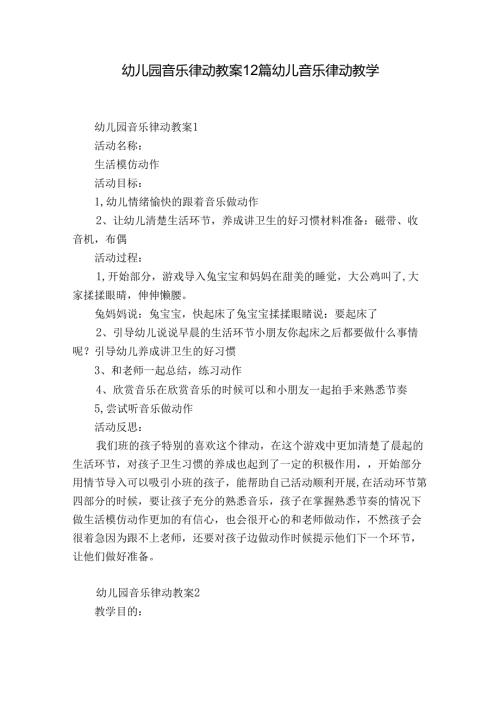 幼儿园音乐律动教案12篇幼儿音乐律动教学

幼儿园音乐律动教案1

活动名称：

生活模仿动作

活动目标：

1,幼儿情绪愉快的跟着音乐做动作

2、让幼儿清楚生活环节，养成讲卫生的好习惯材料准备：磁带、收音机，布偶

活动过程：

1,开始部分，游戏导入兔宝宝和妈妈在甜美的睡觉，大公鸡叫了,大家揉揉眼睛，伸伸懒腰。

兔妈妈说：兔宝宝，快起床了兔宝宝揉揉眼睛说：要起床了

2、引导幼儿说说早晨的生活环节小朋友你起床之后都要做什么事情呢？引导幼儿养成讲卫生的好习惯

3、和老师一起总结，练习动作

4、欣赏音乐在欣赏音乐的时候可以和小朋友一起拍手来熟悉节奏

5,尝试听音乐做动作

活动反思：

我们班的孩子特别的喜欢这个律动，在这个游戏中更加清楚了晨起的生活环节，对孩子卫生习惯的养成也起到了一定的积极作用，，开始部分用情节导入可以吸引小班的孩子，能帮助自己活动顺利开展,在活动环节第四部分的时候，要让孩子充分的熟悉音乐，孩子在掌握熟悉节奏的情况下做生活模仿动作更加的有信心，也会很开心的和老师做动作，不然孩子会很着急因为跟不上老师，还要对孩子边做动作时候提示他们下一个环节，让他们做好准备。

幼儿园音乐律动教案2

教学目的：